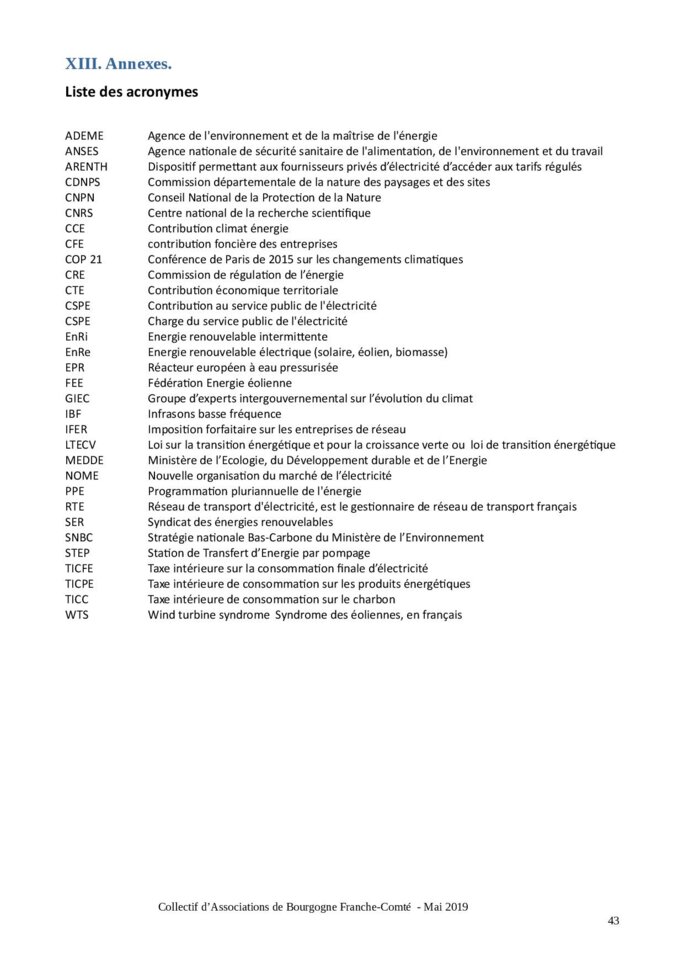 XIII. Annexes.

Liste des acronymes

| | |
|---|---|
| ADEME | Agence de l'environnement et de la maîtrise de l'énergie |
| ANSES | Agence nationale de sécurité sanitaire de l'alimentation, de l'environnement et du travail |
| ARENTH | Dispositif permettant aux fournisseurs privés d'électricité d'accéder aux tarifs régulés |
| CDNPS | Commission départementale de la nature des paysages et des sites |
| CNPN | Conseil National de la Protection de la Nature |
| CNRS | Centre national de la recherche scientifique |
| CCE | Contribution climat énergie |
| CFE | contribution foncière des entreprises |
| COP 21 | Conférence de Paris de 2015 sur les changements climatiques |
| CRE | Commission de régulation de l'énergie |
| CTE | Contribution économique territoriale |
| CSPE | Contribution au service public de l'électricité |
| CSPE | Charge du service public de l'électricité |
| EnRi | Energie renouvelable intermittente |
| EnRe | Energie renouvelable électrique (solaire, éolien, biomasse) |
| EPR | Réacteur européen à eau pressurisée |
| FEE | Fédération Energie éolienne |
| GIEC | Groupe d'experts intergouvernemental sur l'évolution du climat |
| IBF | Infrasons basse fréquence |
| IFER | Imposition forfaitaire sur les entreprises de réseau |
| LTECV | Loi sur la transition énergétique et pour la croissance verte ou loi de transition énergétique |
| MEDDE | Ministère de l'Ecologie, du Développement durable et de l'Energie |
| NOME | Nouvelle organisation du marché de l'électricité |
| PPE | Programmation pluriannuelle de l'énergie |
| RTE | Réseau de transport d'électricité, est le gestionnaire de réseau de transport français |
| SER | Syndicat des énergies renouvelables |
| SNBC | Stratégie nationale Bas-Carbone du Ministère de l'Environnement |
| STEP | Station de Transfert d'Energie par pompage |
| TICFE | Taxe intérieure sur la consommation finale d'électricité |
| TICPE | Taxe intérieure de consommation sur les produits énergétiques |
| TICC | Taxe intérieure de consommation sur le charbon |
| WTS | Wind turbine syndrome Syndrome des éoliennes, en français |

Collectif d'Associations de Bourgogne Franche-Comté - Mai 2019

43